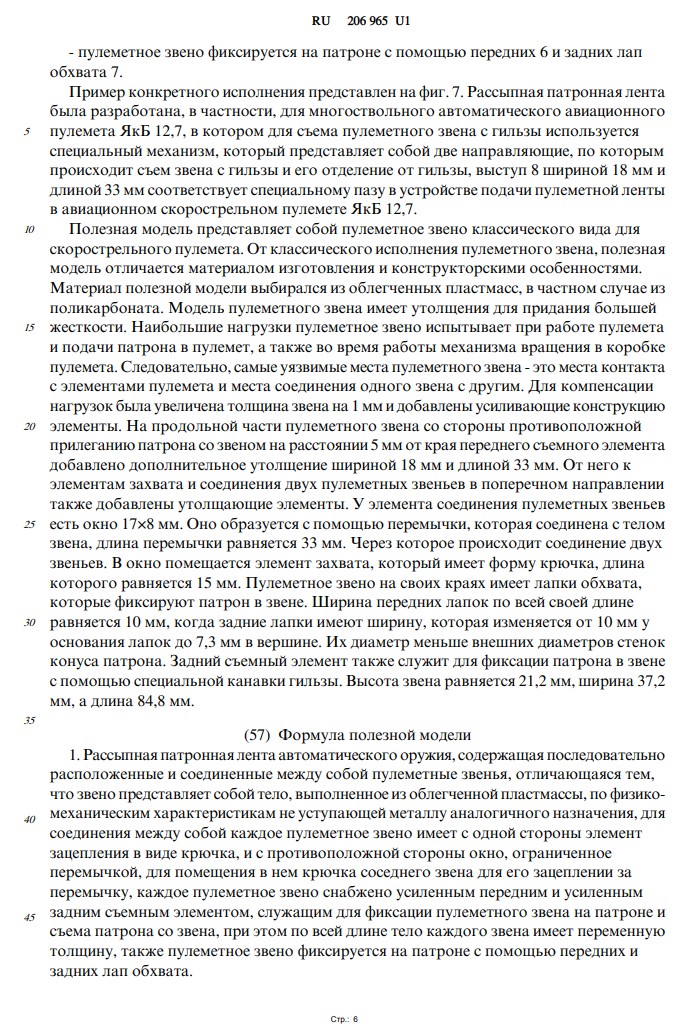 RU 206 965 U1

- пулеметное звено фиксируется на патроне с помощью передних 6 и задних лап обхвата 7.

Пример конкретного исполнения представлен на фиг. 7. Рассыпная патронная лента была разработана, в частности, для многоствольного автоматического авиационного пулемета ЯкБ 12,7, в котором для съема пулеметного звена с гильзы используется специальный механизм, который представляет собой две направляющие, по которым происходит съем звена с гильзы и его отделение от гильзы, выступ 8 шириной 18 мм и длиной 33 мм соответствует специальному пазу в устройстве подачи пулеметной ленты в авиационном скорострельном пулемете ЯкБ 12,7.

Полезная модель представляет собой пулеметное звено классического вида для скорострельного пулемета. От классического исполнения пулеметного звена, полезная модель отличается материалом изготовления и конструкторскими особенностями. Материал полезной модели выбирался из облегченных пластмасс, в частном случае из поликарбоната. Модель пулеметного звена имеет утолщения для придания большей жесткости. Наибольшие нагрузки пулеметное звено испытывает при работе пулемета и подачи патрона в пулемет, а также во время работы механизма вращения в коробке пулемета. Следовательно, самые уязвимые места пулеметного звена - это места контакта с элементами пулемета и места соединения одного звена с другим. Для компенсации нагрузок была увеличена толщина звена на 1 мм и добавлены усиливающие конструкцию элементы. На продольной части пулеметного звена со стороны противоположной прилеганию патрона со звеном на расстоянии 5 мм от края переднего съемного элемента добавлено дополнительное утолщение шириной 18 мм и длиной 33 мм. От него к элементам захвата и соединения двух пулеметных звеньев в поперечном направлении также добавлены утолщающие элементы. У элемента соединения пулеметных звеньев есть окно 17×8 мм. Оно образуется с помощью перемычки, которая соединена с телом звена, длина перемычки равняется 33 мм. Через которое происходит соединение двух звеньев. В окно помещается элемент захвата, который имеет форму крючка, длина которого равняется 15 мм. Пулеметное звено на своих краях имеет лапки обхвата, которые фиксируют патрон в звене. Ширина передних лапок по всей своей длине равняется 10 мм, когда задние лапки имеют ширину, которая изменяется от 10 мм у основания лапок до 7,3 мм в вершине. Их диаметр меньше внешних диаметров стенок конуса патрона. Задний съемный элемент также служит для фиксации патрона в звене с помощью специальной канавки гильзы. Высота звена равняется 21,2 мм, ширина 37,2 мм, а длина 84,8 мм.

(57) Формула полезной модели

1. Рассыпная патронная лента автоматического оружия, содержащая последовательно расположенные и соединенные между собой пулеметные звенья, отличающаяся тем, что звено представляет собой тело, выполненное из облегченной пластмассы, по физико-механическим характеристикам не уступающей металлу аналогичного назначения, для соединения между собой каждое пулеметное звено имеет с одной стороны элемент зацепления в виде крючка, и с противоположной стороны окно, ограниченное перемычкой, для помещения в нем крючка соседнего звена для его зацеплении за перемычку, каждое пулеметное звено снабжено усиленным передним и усиленным задним съемным элементом, служащим для фиксации пулеметного звена на патроне и съема патрона со звена, при этом по всей длине тело каждого звена имеет переменную толщину, также пулеметное звено фиксируется на патроне с помощью передних и задних лап обхвата.

5
10
15
20
25
30
35
40
45

Стр.: 6